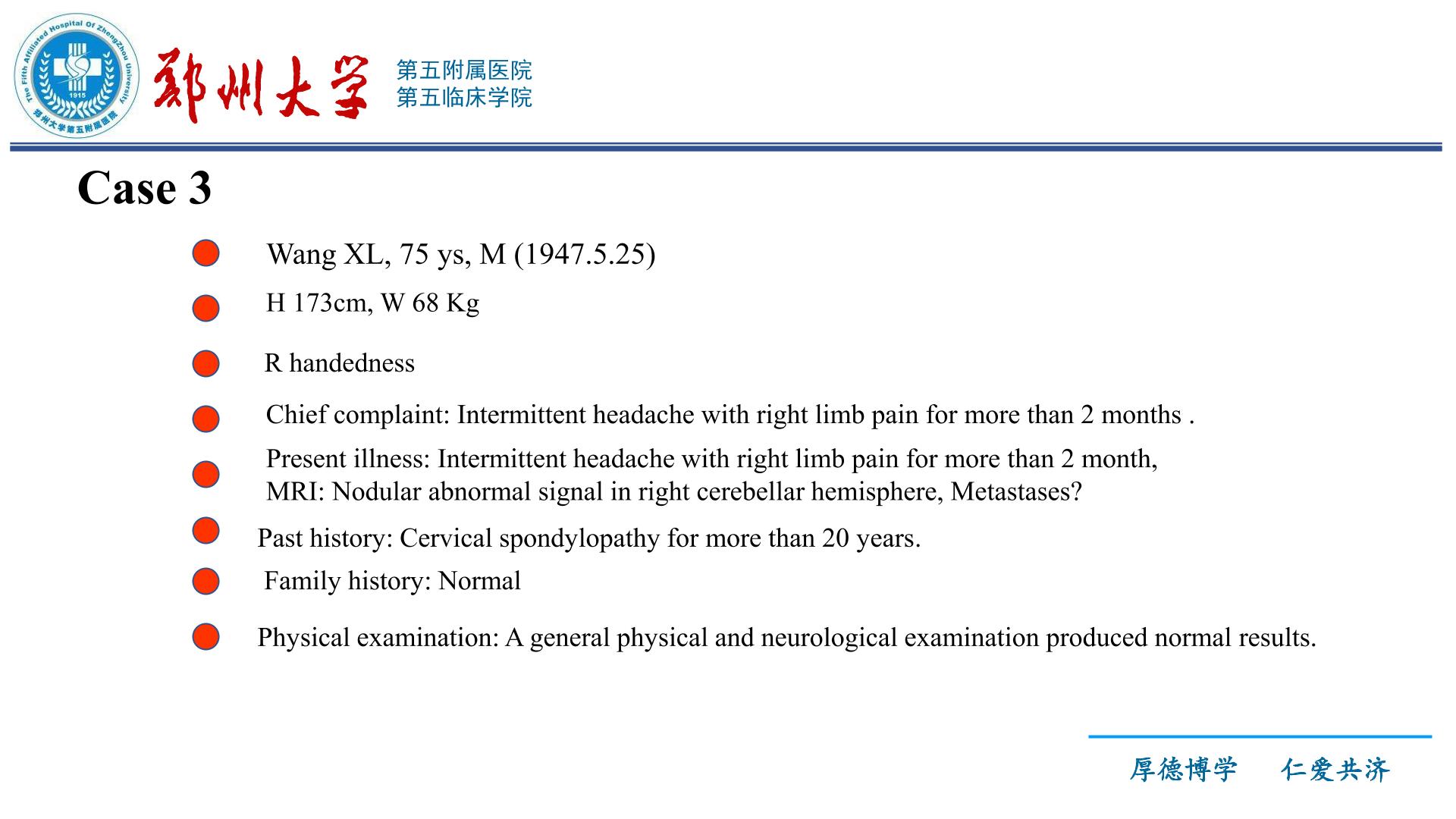 The Fifth Affiliated Hospital Of ZhengZhou University
1915
郑州大学第五附属医院

郑州大学

第五附属医院
第五临床学院

Case 3

Wang XL, 75 ys, M (1947.5.25)

H 173cm, W 68 Kg

R handedness

Chief complaint: Intermittent headache with right limb pain for more than 2 months .

Present illness: Intermittent headache with right limb pain for more than 2 month, MRI: Nodular abnormal signal in right cerebellar hemisphere, Metastases?

Past history: Cervical spondylopathy for more than 20 years.

Family history: Normal

Physical examination: A general physical and neurological examination produced normal results.

厚德博学　仁爱共济